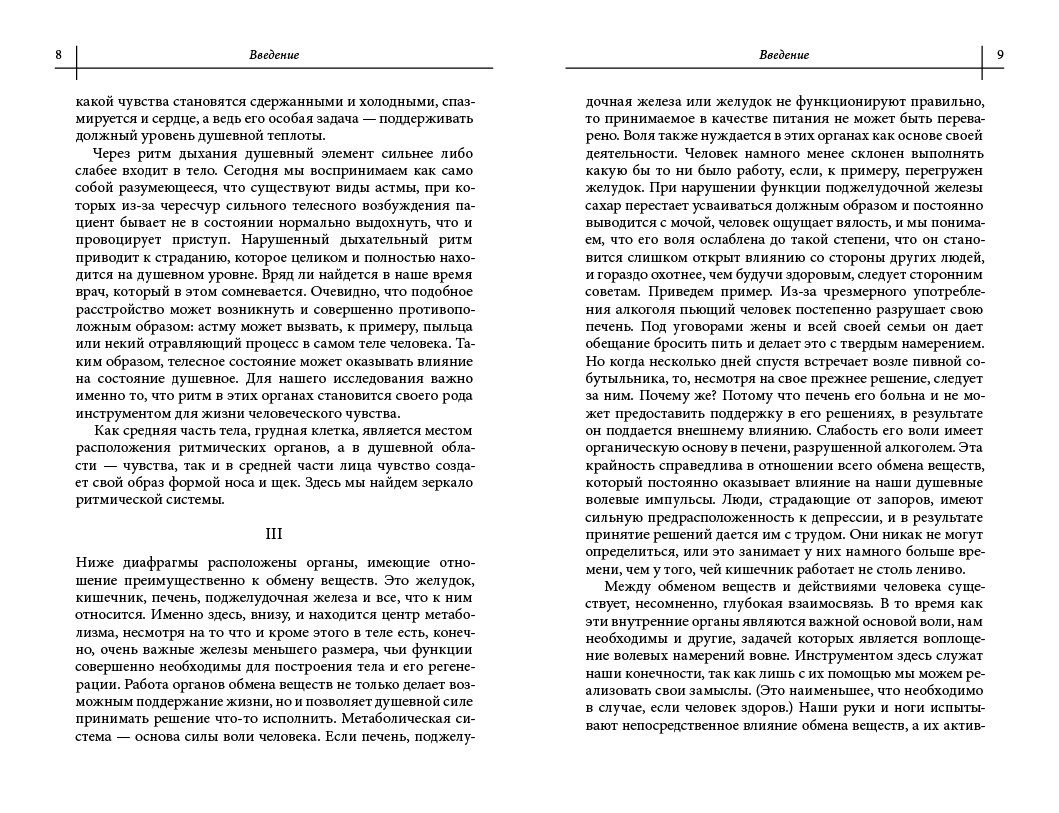 8 Введение

какой чувства становятся сдержанными и холодными, спазмируется и сердце, а ведь его особая задача — поддерживать должный уровень душевной теплоты.

Через ритм дыхания душевный элемент сильнее либо слабее входит в тело. Сегодня мы воспринимаем как само собой разумеющееся, что существуют виды астмы, при которых из-за чересчур сильного телесного возбуждения пациент бывает не в состоянии нормально выдохнуть, что и провоцирует приступ. Нарушенный дыхательный ритм приводит к страданию, которое целиком и полностью находится на душевном уровне. Вряд ли найдется в наше время врач, который в этом сомневается. Очевидно, что подобное расстройство может возникнуть и совершенно противоположным образом: астму может вызвать, к примеру, пыльца или некий отравляющий процесс в самом теле человека. Таким образом, телесное состояние может оказывать влияние на состояние душевное. Для нашего исследования важно именно то, что ритм в этих органах становится своего рода инструментом для жизни человеческого чувства.

Как средняя часть тела, грудная клетка, является местом расположения ритмических органов, а в душевной области — чувства, так и в средней части лица чувство создает свой образ формой носа и щек. Здесь мы найдем зеркало ритмической системы.

III

Ниже диафрагмы расположены органы, имеющие отношение преимущественно к обмену веществ. Это желудок, кишечник, печень, поджелудочная железа и все, что к ним относится. Именно здесь, внизу, и находится центр метаболизма, несмотря на то что и кроме этого в теле есть, конечно, очень важные железы меньшего размера, чьи функции совершенно необходимы для построения тела и его регенерации. Работа органов обмена веществ не только делает возможным поддержание жизни, но и позволяет душевной силе принимать решение что-то исполнить. Метаболическая система — основа силы воли человека. Если печень, поджелу-

Введение 9

дочная железа или желудок не функционируют правильно, то принимаемое в качестве питания не может быть переварено. Воля также нуждается в этих органах как основе своей деятельности. Человек намного менее склонен выполнять какую бы то ни было работу, если, к примеру, перегружен желудок. При нарушении функции поджелудочной железы сахар перестает усваиваться должным образом и постоянно выводится с мочой, человек ощущает вялость, и мы понимаем, что его воля ослаблена до такой степени, что он становится слишком открыт влиянию со стороны других людей, и гораздо охотнее, чем будучи здоровым, следует сторонним советам. Приведем пример. Из-за чрезмерного употребления алкоголя пьющий человек постепенно разрушает свою печень. Под уговорами жены и всей своей семьи он дает обещание бросить пить и делает это с твердым намерением. Но когда несколько дней спустя встречает возле пивной собутыльника, то, несмотря на свое прежнее решение, следует за ним. Почему же? Потому что печень его больна и не может предоставить поддержку в его решениях, в результате он поддается внешнему влиянию. Слабость его воли имеет органическую основу в печени, разрушенной алкоголем. Эта крайность справедлива в отношении всего обмена веществ, который постоянно оказывает влияние на наши душевные волевые импульсы. Люди, страдающие от запоров, имеют сильную предрасположенность к депрессии, и в результате принятие решений дается им с трудом. Они никак не могут определиться, или это занимает у них намного больше времени, чем у того, чей кишечник работает не столь лениво.

Между обменом веществ и действиями человека существует, несомненно, глубокая взаимосвязь. В то время как эти внутренние органы являются важной основой воли, нам необходимы и другие, задачей которых является воплощение волевых намерений вовне. Инструментом здесь служат наши конечности, так как лишь с их помощью мы можем реализовать свои замыслы. (Это наименьшее, что необходимо в случае, если человек здоров.) Наши руки и ноги испытывают непосредственное влияние обмена веществ, а их актив-